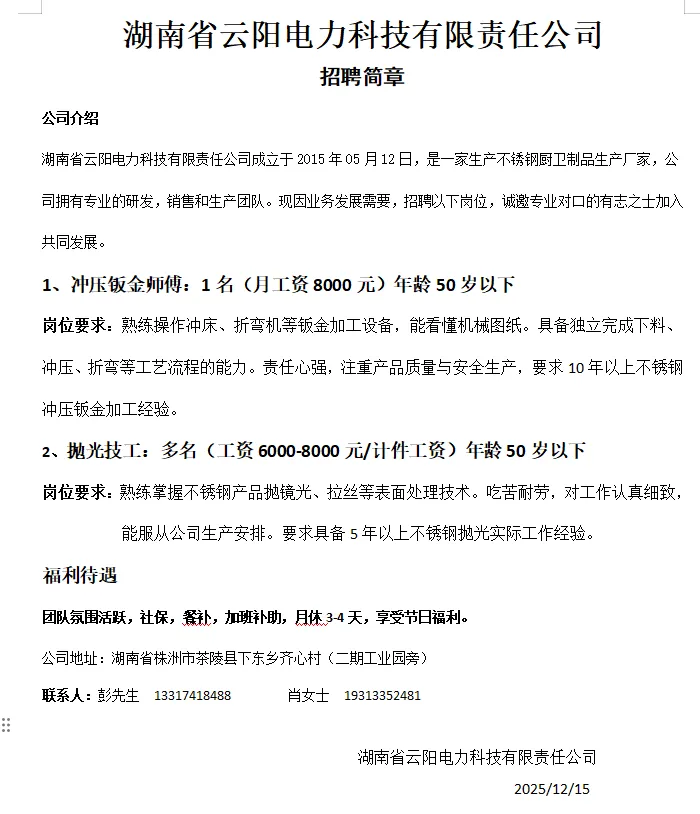 湖南省云阳电力科技有限责任公司

招聘简章

公司介绍

湖南省云阳电力科技有限责任公司成立于 2015 年 05 月 12 日，是一家生产不锈钢厨卫制品生产厂家，公司拥有专业的研发，销售和生产团队。现因业务发展需要，招聘以下岗位，诚邀专业对口的有志之士加入共同发展。

1、冲压钣金师傅：1 名（月工资 8000 元）年龄 50 岁以下

岗位要求：熟练操作冲床、折弯机等钣金加工设备，能看懂机械图纸。具备独立完成下料、冲压、折弯等工艺流程的能力。责任心强，注重产品质量与安全生产，要求 10 年以上不锈钢冲压钣金加工经验。

2、抛光技工：多名（工资 6000-8000 元/计件工资）年龄 50 岁以下

岗位要求：熟练掌握不锈钢产品抛镜光、拉丝等表面处理技术。吃苦耐劳，对工作认真细致，能服从公司生产安排。要求具备 5 年以上不锈钢抛光实际工作经验。

福利待遇

团队氛围活跃，社保，餐补，加班补助，月休 3-4 天，享受节日福利。

公司地址：湖南省株洲市茶陵县下东乡齐心村（二期工业园旁）

联系人：彭先生 13317418488 肖女士 19313352481

湖南省云阳电力科技有限责任公司

2025/12/15